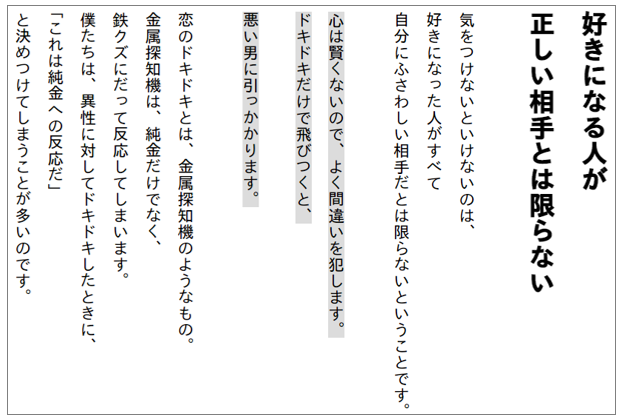 好きになる人が
正しい相手とは限らない

気をつけないといけないのは、
好きになった人がすべて
自分にふさわしい相手だとは限らないということです。

心は賢くないので、よく間違いを犯します。
ドキドキだけで飛びつくと、
悪い男に引っかかります。

恋のドキドキとは、金属探知機のようなもの。
金属探知機は、純金だけでなく、
鉄クズにだって反応してしまいます。
僕たちは、異性に対してドキドキしたときに、
「これは純金への反応だ」
と決めつけてしまうことが多いのです。